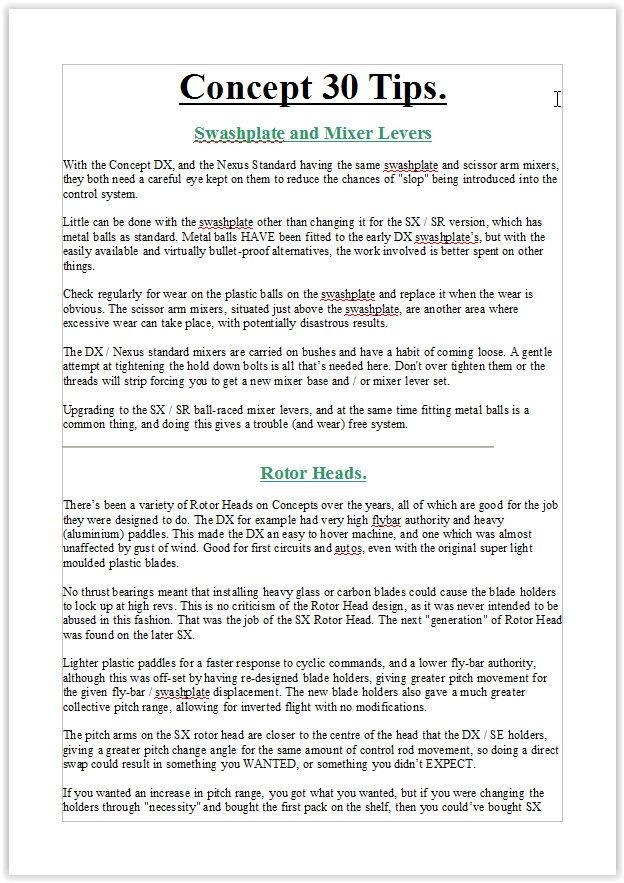 Concept 30 Tips.

Swashplate and Mixer Levers

With the Concept DX, and the Nexus Standard having the same swashplate and scissor arm mixers, they both need a careful eye kept on them to reduce the chances of "slop" being introduced into the control system.

Little can be done with the swashplate other than changing it for the SX / SR version, which has metal balls as standard. Metal balls HAVE been fitted to the early DX swashplate's, but with the easily available and virtually bullet-proof alternatives, the work involved is better spent on other things.

Check regularly for wear on the plastic balls on the swashplate and replace it when the wear is obvious. The scissor arm mixers, situated just above the swashplate, are another area where excessive wear can take place, with potentially disastrous results.

The DX / Nexus standard mixers are carried on bushes and have a habit of coming loose. A gentle attempt at tightening the hold down bolts is all that's needed here. Don't over tighten them or the threads will strip forcing you to get a new mixer base and / or mixer lever set.

Upgrading to the SX / SR ball-raced mixer levers, and at the same time fitting metal balls is a common thing, and doing this gives a trouble (and wear) free system.

Rotor Heads.

There's been a variety of Rotor Heads on Concepts over the years, all of which are good for the job they were designed to do. The DX for example had very high flybar authority and heavy (aluminium) paddles. This made the DX an easy to hover machine, and one which was almost unaffected by gust of wind. Good for first circuits and autos, even with the original super light moulded plastic blades.

No thrust bearings meant that installing heavy glass or carbon blades could cause the blade holders to lock up at high revs. This is no criticism of the Rotor Head design, as it was never intended to be abused in this fashion. That was the job of the SX Rotor Head. The next "generation" of Rotor Head was found on the later SX.

Lighter plastic paddles for a faster response to cyclic commands, and a lower fly-bar authority, although this was off-set by having re-designed blade holders, giving greater pitch movement for the given fly-bar / swashplate displacement. The new blade holders also gave a much greater collective pitch range, allowing for inverted flight with no modifications.

The pitch arms on the SX rotor head are closer to the centre of the head that the DX / SE holders, giving a greater pitch change angle for the same amount of control rod movement, so doing a direct swap could result in something you WANTED, or something you didn't EXPECT.

If you wanted an increase in pitch range, you got what you wanted, but if you were changing the holders through "necessity" and bought the first pack on the shelf, then you could've bought SX